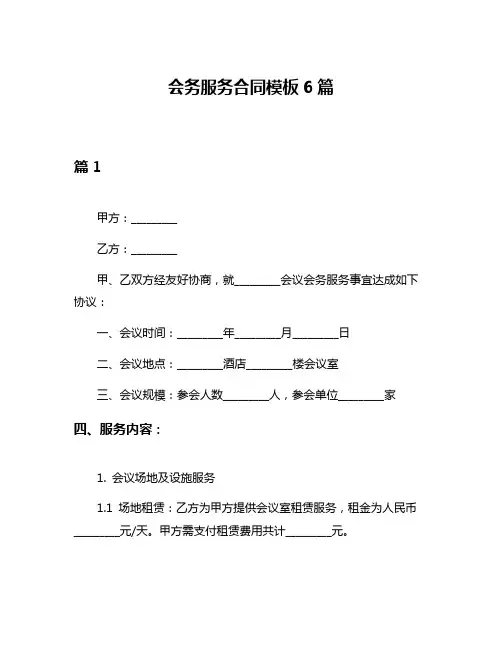 会务服务合同模板 6 篇

篇 1

甲方：________

乙方：________

甲、乙双方经友好协商，就________会议会务服务事宜达成如下协议：

一、会议时间：________年________月________日

二、会议地点：________酒店________楼会议室

三、会议规模：参会人数________人，参会单位________家

四、服务内容：

1. 会议场地及设施服务

1.1 场地租赁：乙方为甲方提供会议室租赁服务，租金为人民币________元/天。甲方需支付租赁费用共计________元。